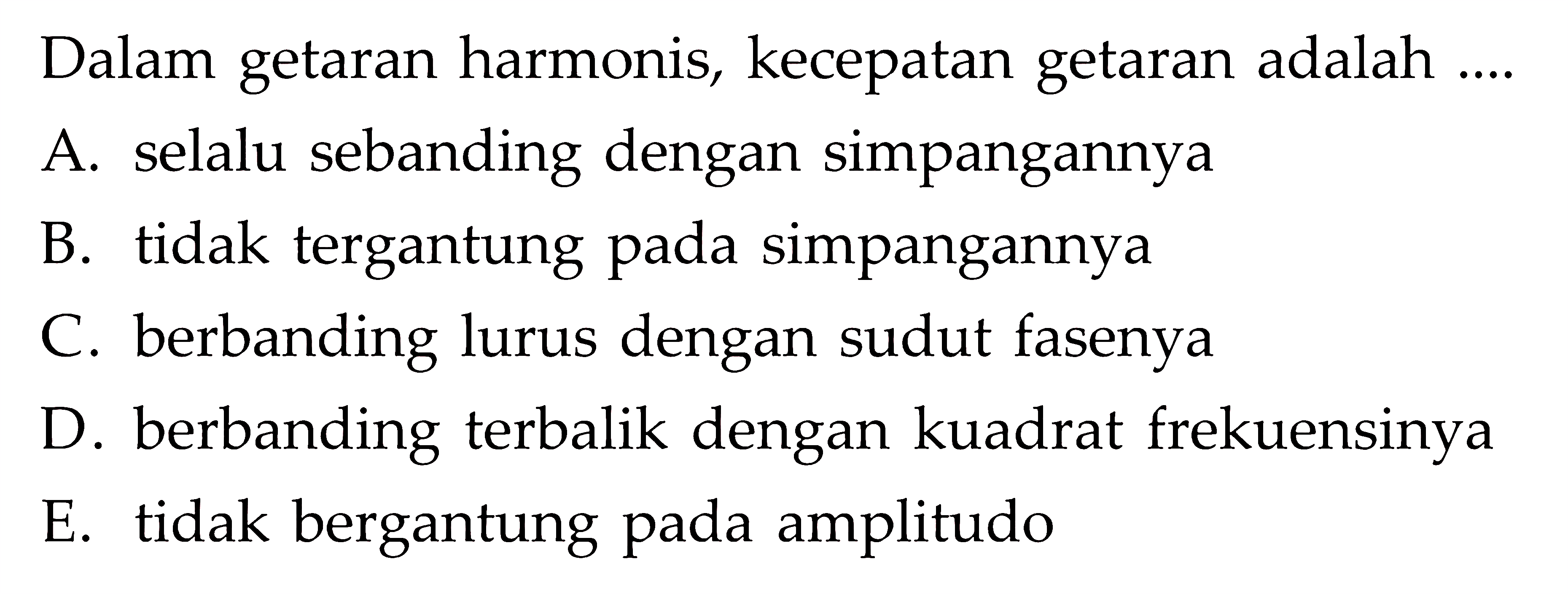 Dalam getaran harmonis, kecepatan getaran adalah ....

A. selalu sebanding dengan simpangannya

B. tidak tergantung pada simpangannya

C. berbanding lurus dengan sudut fasenya

D. berbanding terbalik dengan kuadrat frekuensinya

E. tidak bergantung pada amplitudo